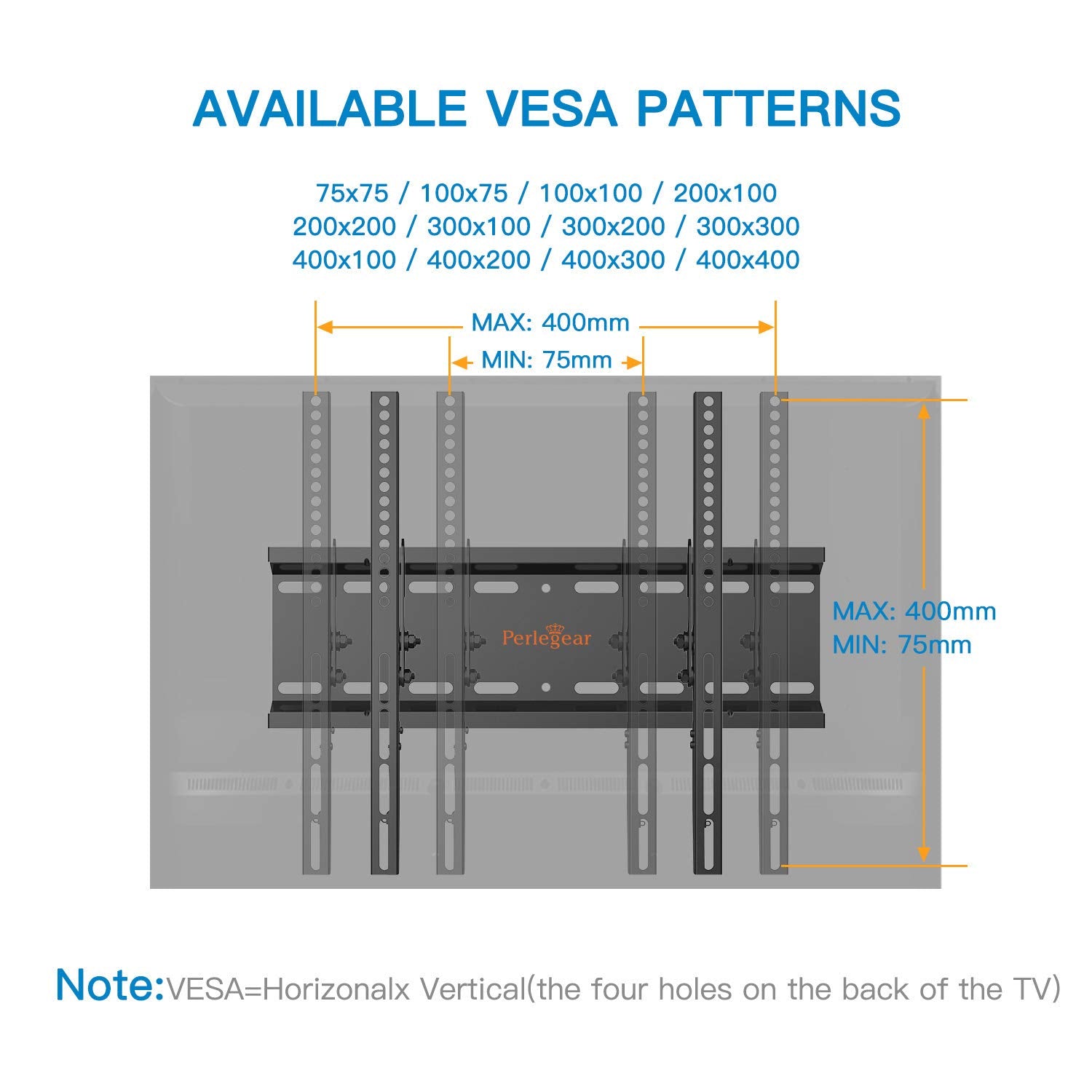 AVAILABLE VESA PATTERNS

75x75 / 100x75 / 100x100 / 200x100
200x200 / 300x100 / 300x200 / 300x300
400x100 / 400x200 / 400x300 / 400x400

MAX: 400mm
MIN: 75mm

Perlegear

MAX: 400mm
MIN: 75mm

Note:VESA=Horizonalx Vertical(the four holes on the back of the TV)